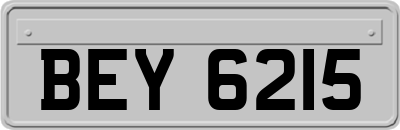 BEY 6215